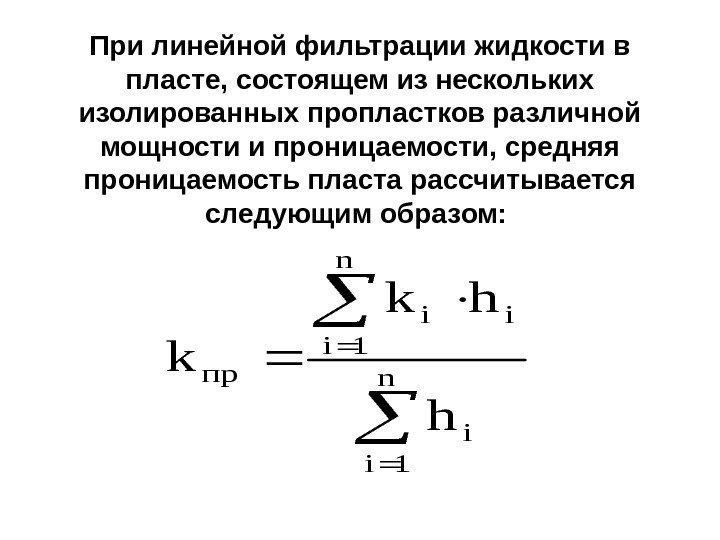 При линейной фильтрации жидкости в пласте, состоящем из нескольких изолированных пропластков различной мощности и проницаемости, средняя проницаемость пласта рассчитывается следующим образом:

$k_{пр} = \frac{\sum_{i=1}^{n} k_i \cdot h_i}{\sum_{i=1}^{n} h_i}$